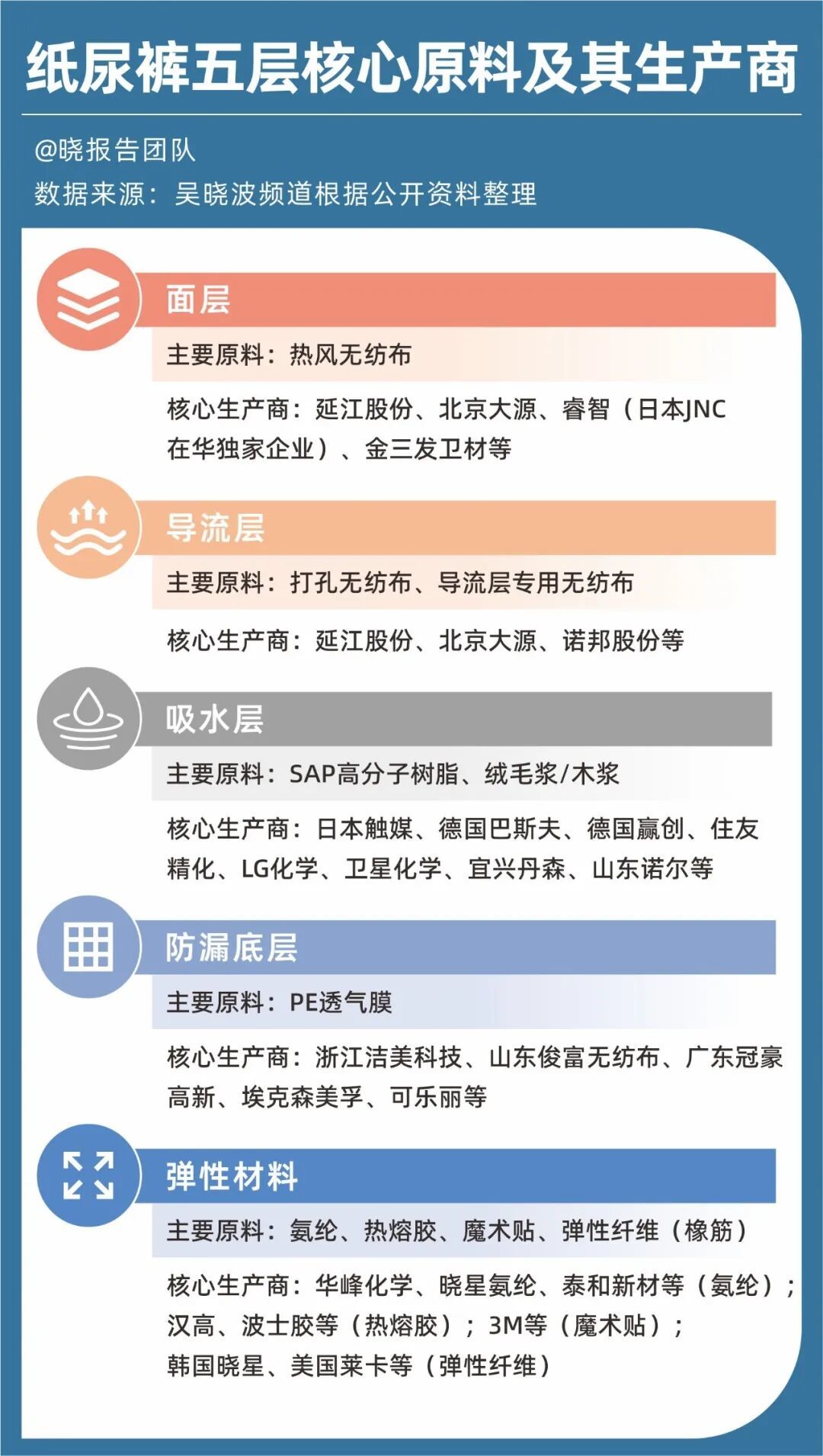 纸尿裤五层核心原料及其生产商

@晓报告团队
数据来源：吴晓波频道根据公开资料整理

面层

主要原料：热风无纺布

核心生产商：延江股份、北京大源、睿智（日本JNC在华独家企业）、金三发卫材等

导流层

主要原料：打孔无纺布、导流层专用无纺布

核心生产商：延江股份、北京大源、诺邦股份等

吸水层

主要原料：SAP高分子树脂、绒毛浆/木浆

核心生产商：日本触媒、德国巴斯夫、德国赢创、住友精化、LG化学、卫星化学、宜兴丹森、山东诺尔等

防漏底层

主要原料：PE透气膜

核心生产商：浙江洁美科技、山东俊富无纺布、广东冠豪高新、埃克森美孚、可乐丽等

弹性材料

主要原料：氨纶、热熔胶、魔术贴、弹性纤维（橡筋）

核心生产商：华峰化学、晓星氨纶、泰和新材等（氨纶）；汉高、波士胶等（热熔胶）；3M等（魔术贴）；韩国晓星、美国莱卡等（弹性纤维）